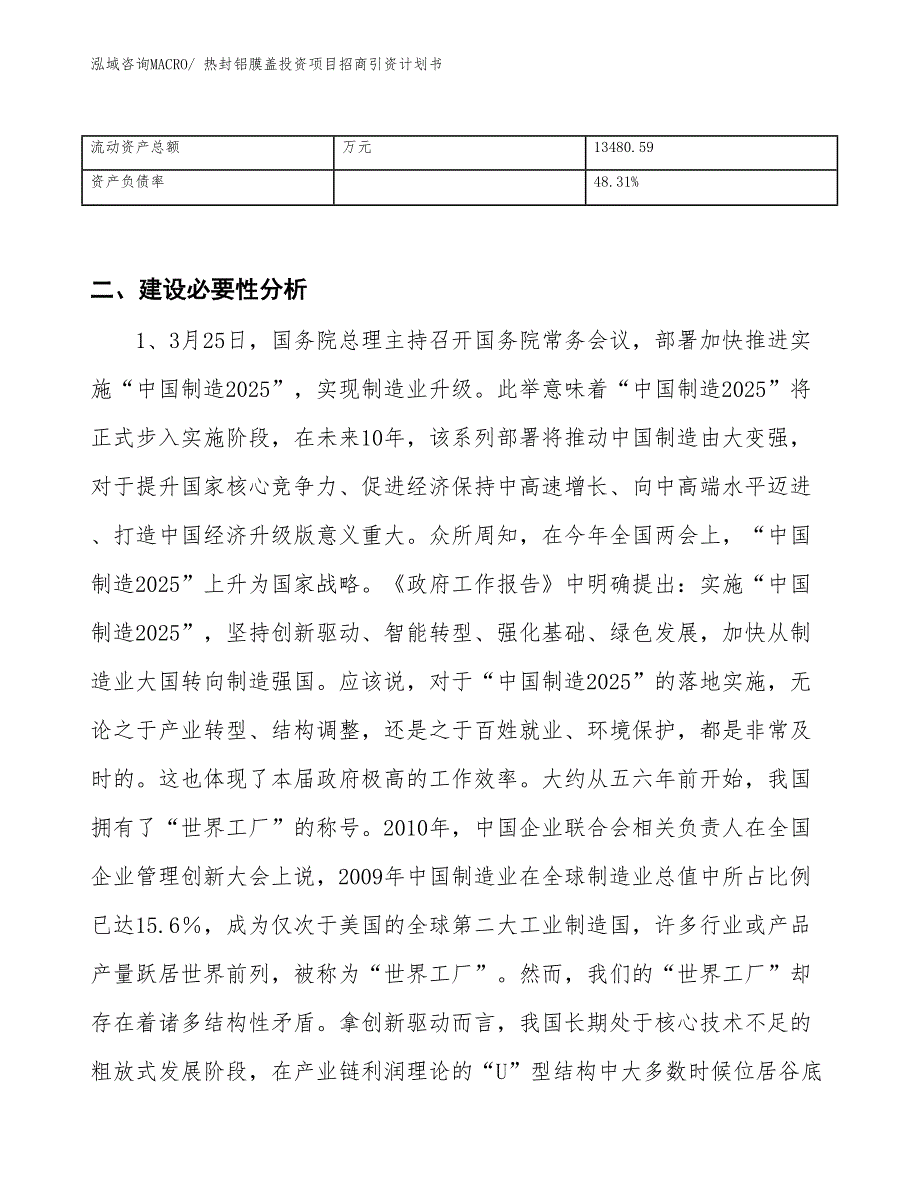 泓域咨询MACRO/ 热封铝膜盖投资项目招商引资计划书

| 流动资产总额 | 万元 | 13480.59 |
|---|---|---|
| 资产负债率 |  | 48.31% |

二、建设必要性分析

1、3月25日，国务院总理主持召开国务院常务会议，部署加快推进实施“中国制造2025”，实现制造业升级。此举意味着“中国制造2025”将正式步入实施阶段，在未来10年，该系列部署将推动中国制造由大变强，对于提升国家核心竞争力、促进经济保持中高速增长、向中高端水平迈进、打造中国经济升级版意义重大。众所周知，在今年全国两会上，“中国制造2025”上升为国家战略。《政府工作报告》中明确提出：实施“中国制造2025”，坚持创新驱动、智能转型、强化基础、绿色发展，加快从制造业大国转向制造强国。应该说，对于“中国制造2025”的落地实施，无论之于产业转型、结构调整，还是之于百姓就业、环境保护，都是非常及时的。这也体现了本届政府极高的工作效率。大约从五六年前开始，我国拥有了“世界工厂”的称号。2010年，中国企业联合会相关负责人在全国企业管理创新大会上说，2009年中国制造业在全球制造业总值中所占比例已达15.6%，成为仅次于美国的全球第二大工业制造国，许多行业或产品产量跃居世界前列，被称为“世界工厂”。然而，我们的“世界工厂”却存在着诸多结构性矛盾。拿创新驱动而言，我国长期处于核心技术不足的粗放式发展阶段，在产业链利润理论的“U”型结构中大多数时候位居谷底